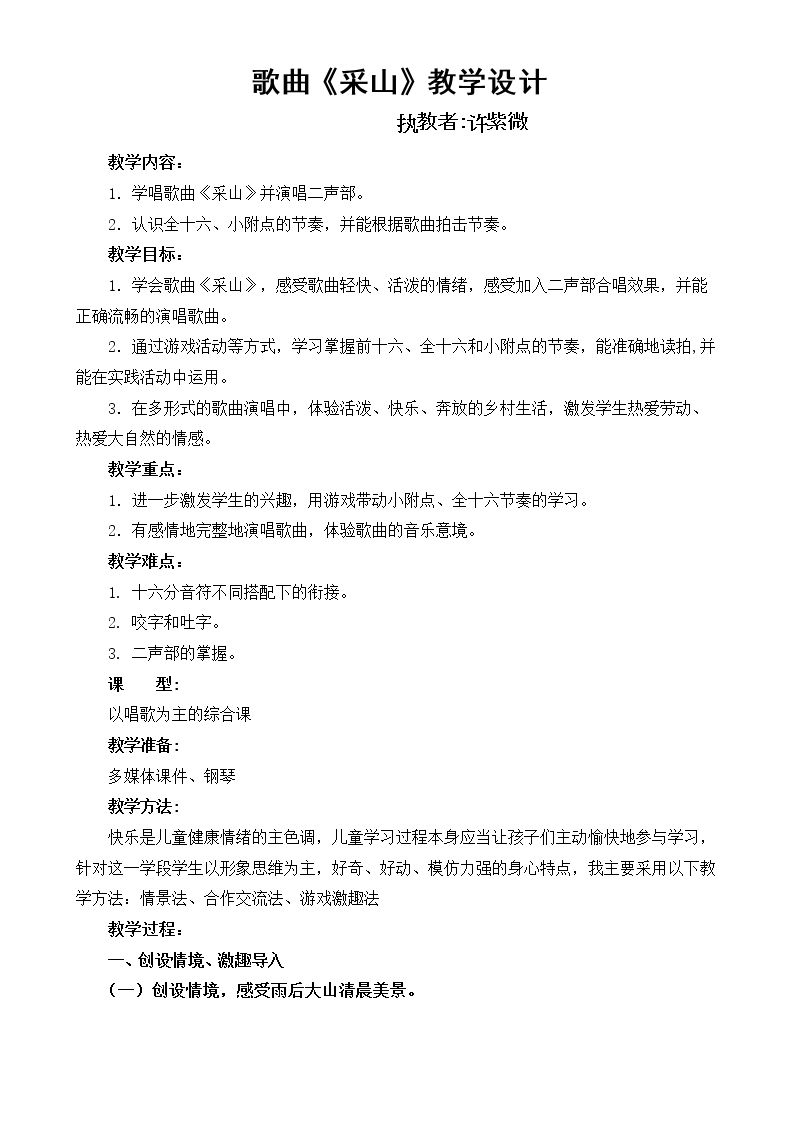 歌曲《采山》教学设计

执教者:许紫微

教学内容:

1.学唱歌曲《采山》并演唱二声部。

2.认识全十六、小附点的节奏，并能根据歌曲拍击节奏。

教学目标:

1.学会歌曲《采山》，感受歌曲轻快、活泼的情绪，感受加入二声部合唱效果，并能正确流畅的演唱歌曲。

2.通过游戏活动等方式，学习掌握前十六、全十六和小附点的节奏，能准确地读拍,并能在实践活动中运用。

3.在多形式的歌曲演唱中，体验活泼、快乐、奔放的乡村生活，激发学生热爱劳动、热爱大自然的情感。

教学重点:

1.进一步激发学生的兴趣，用游戏带动小附点、全十六节奏的学习。

2.有感情地完整地演唱歌曲，体验歌曲的音乐意境。

教学难点:

1.十六分音符不同搭配下的衔接。

2.咬字和吐字。

3.二声部的掌握。

课 型:

以唱歌为主的综合课

教学准备:

多媒体课件、钢琴

教学方法:

快乐是儿童健康情绪的主色调，儿童学习过程本身应当让孩子们主动愉快地参与学习，针对这一学段学生以形象思维为主，好奇、好动、模仿力强的身心特点，我主要采用以下教学方法：情景法、合作交流法、游戏激趣法

教学过程:

一、创设情境、激趣导入

(一)创设情境，感受雨后大山清晨美景。